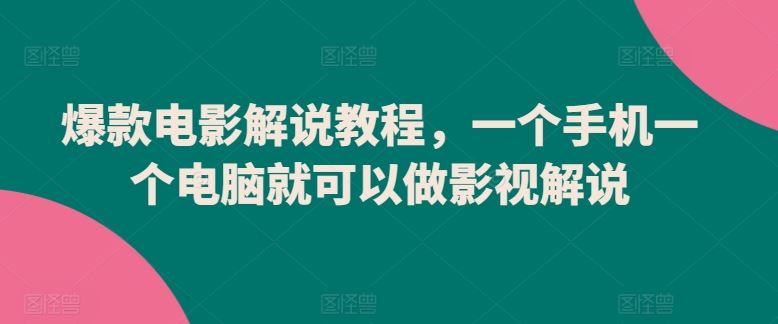 图怪兽 图怪兽 图怪兽

爆款电影解说教程，一个手机一个电脑就可以做影视解说

图怪兽 图怪兽 图怪兽